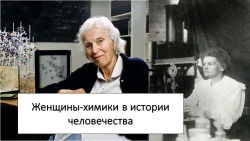 Женщины-химики в истории человечества